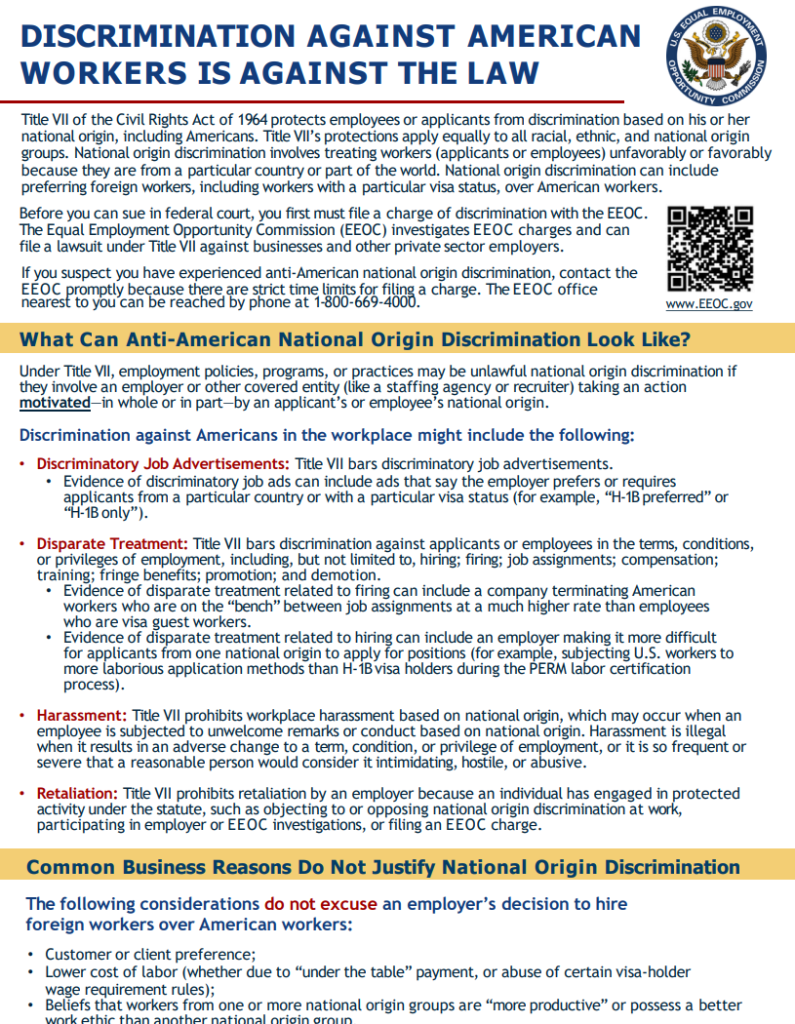 DISCRIMINATION AGAINST AMERICAN WORKERS IS AGAINST THE LAW

U.S. EQUAL EMPLOYMENT OPPORTUNITY COMMISSION

Title VII of the Civil Rights Act of 1964 protects employees or applicants from discrimination based on his or her national origin, including Americans. Title VII's protections apply equally to all racial, ethnic, and national origin groups. National origin discrimination involves treating workers (applicants or employees) unfavorably or favorably because they are from a particular country or part of the world. National origin discrimination can include preferring foreign workers, including workers with a particular visa status, over American workers.

Before you can sue in federal court, you first must file a charge of discrimination with the EEOC. The Equal Employment Opportunity Commission (EEOC) investigates EEOC charges and can file a lawsuit under Title VII against businesses and other private sector employers.

If you suspect you have experienced anti-American national origin discrimination, contact the EEOC promptly because there are strict time limits for filing a charge. The EEOC office nearest to you can be reached by phone at 1-800-669-4000.

www.EEOC.gov

What Can Anti-American National Origin Discrimination Look Like?

Under Title VII, employment policies, programs, or practices may be unlawful national origin discrimination if they involve an employer or other covered entity (like a staffing agency or recruiter) taking an action motivated—in whole or in part—by an applicant's or employee's national origin.

Discrimination against Americans in the workplace might include the following:

• Discriminatory Job Advertisements: Title VII bars discriminatory job advertisements.
  • Evidence of discriminatory job ads can include ads that say the employer prefers or requires applicants from a particular country or with a particular visa status (for example, "H-1B preferred" or "H-1B only").

• Disparate Treatment: Title VII bars discrimination against applicants or employees in the terms, conditions, or privileges of employment, including, but not limited to, hiring; firing; job assignments; compensation; training; fringe benefits; promotion; and demotion.
  • Evidence of disparate treatment related to firing can include a company terminating American workers who are on the "bench" between job assignments at a much higher rate than employees who are visa guest workers.
  • Evidence of disparate treatment related to hiring can include an employer making it more difficult for applicants from one national origin to apply for positions (for example, subjecting U.S. workers to more laborious application methods than H-1B visa holders during the PERM labor certification process).

• Harassment: Title VII prohibits workplace harassment based on national origin, which may occur when an employee is subjected to unwelcome remarks or conduct based on national origin. Harassment is illegal when it results in an adverse change to a term, condition, or privilege of employment, or it is so frequent or severe that a reasonable person would consider it intimidating, hostile, or abusive.

• Retaliation: Title VII prohibits retaliation by an employer because an individual has engaged in protected activity under the statute, such as objecting to or opposing national origin discrimination at work, participating in employer or EEOC investigations, or filing an EEOC charge.

Common Business Reasons Do Not Justify National Origin Discrimination

The following considerations do not excuse an employer's decision to hire foreign workers over American workers:

• Customer or client preference;
• Lower cost of labor (whether due to "under the table" payment, or abuse of certain visa-holder wage requirement rules);
• Beliefs that workers from one or more national origin groups are "more productive" or possess a better work ethic than another national origin group